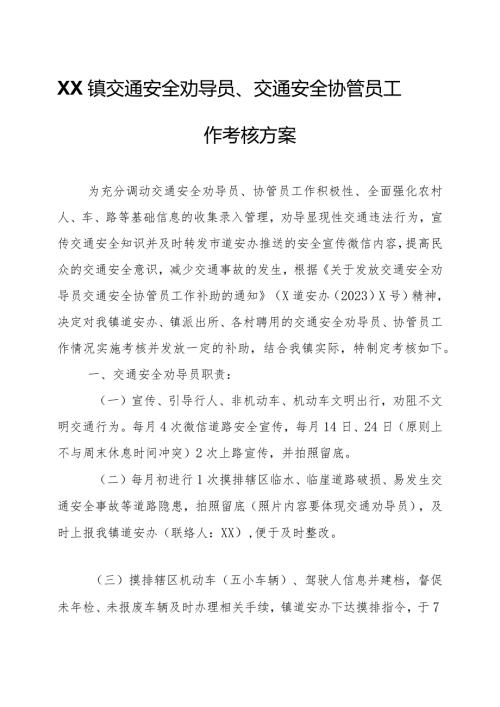 XX镇交通安全劝导员、交通安全协管员工作考核方案

为充分调动交通安全劝导员、协管员工作积极性、全面强化农村人、车、路等基础信息的收集录入管理，劝导显现性交通违法行为，宣传交通安全知识并及时转发市道安办推送的安全宣传微信内容，提高民众的交通安全意识，减少交通事故的发生，根据《关于发放交通安全劝导员交通安全协管员工作补助的通知》（X道安办（2023）X号）精神，决定对我镇道安办、镇派出所、各村聘用的交通安全劝导员、协管员工作情况实施考核并发放一定的补助，结合我镇实际，特制定考核如下。

一、交通安全劝导员职责：

（一）宣传、引导行人、非机动车、机动车文明出行，劝阻不文明交通行为。每月4次微信道路安全宣传，每月14日、24日（原则上不与周末休息时间冲突）2次上路宣传，并拍照留底。

（二）每月初进行1次摸排辖区临水、临崖道路破损、易发生交通安全事故等道路隐患，拍照留底（照片内容要体现交通劝导员），及时上报我镇道安办（联络人：XX），便于及时整改。

（三）摸排辖区机动车（五小车辆）、驾驶人信息并建档，督促未年检、未报废车辆及时办理相关手续，镇道安办下达摸排指令，于7